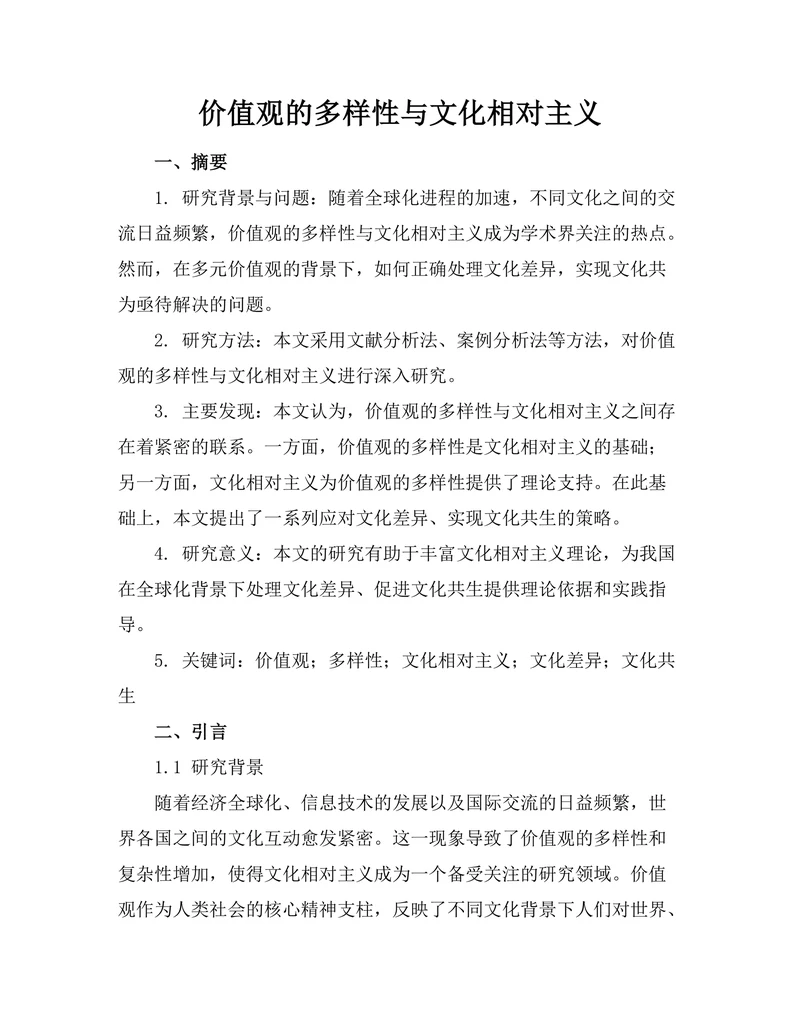 价值观的多样性与文化相对主义

一、摘要

1. 研究背景与问题：随着全球化进程的加速，不同文化之间的交流日益频繁，价值观的多样性与文化相对主义成为学术界关注的热点。然而，在多元价值观的背景下，如何正确处理文化差异，实现文化共为亟待解决的问题。

2. 研究方法：本文采用文献分析法、案例分析法等方法，对价值观的多样性与文化相对主义进行深入研究。

3. 主要发现：本文认为，价值观的多样性与文化相对主义之间存在着紧密的联系。一方面，价值观的多样性是文化相对主义的基础；另一方面，文化相对主义为价值观的多样性提供了理论支持。在此基础上，本文提出了一系列应对文化差异、实现文化共生的策略。

4. 研究意义：本文的研究有助于丰富文化相对主义理论，为我国在全球化背景下处理文化差异、促进文化共生提供理论依据和实践指导。

5. 关键词：价值观；多样性；文化相对主义；文化差异；文化共生

二、引言

1.1 研究背景

随着经济全球化、信息技术的发展以及国际交流的日益频繁，世界各国之间的文化互动愈发紧密。这一现象导致了价值观的多样性和复杂性增加，使得文化相对主义成为一个备受关注的研究领域。价值观作为人类社会的核心精神支柱，反映了不同文化背景下人们对世界、